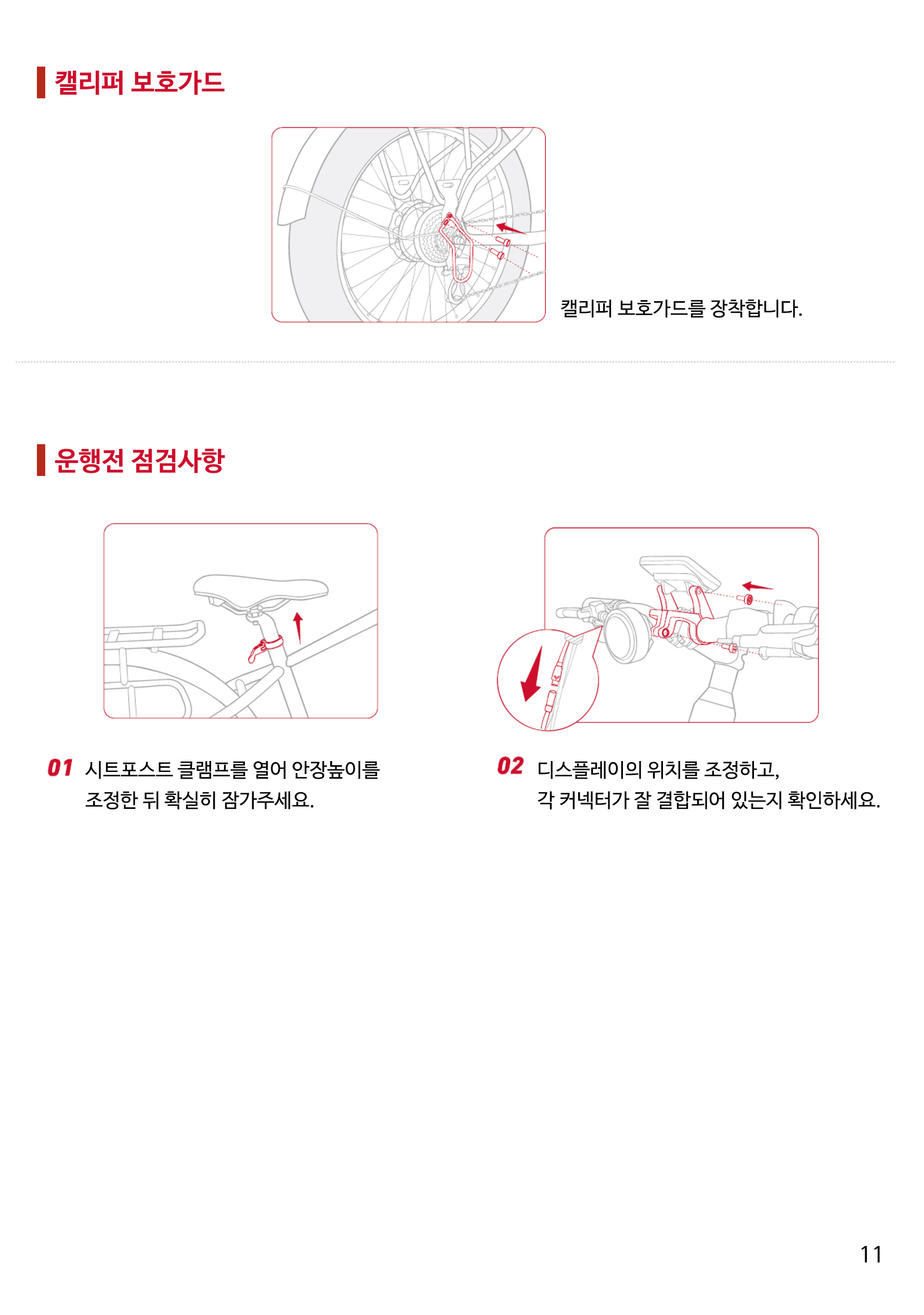 캘리퍼 보호가드

캘리퍼 보호가드를 장착합니다.

운행전 점검사항

01 시트포스트 클램프를 열어 안장높이를 조정한 뒤 확실히 잠가주세요.

02 디스플레이의 위치를 조정하고, 각 커넥터가 잘 결합되어 있는지 확인하세요.

11